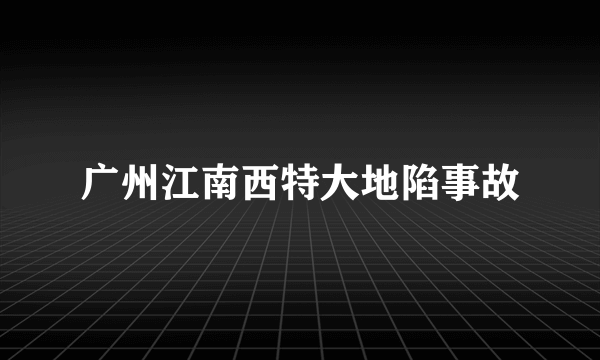 广州江南西特大地陷事故